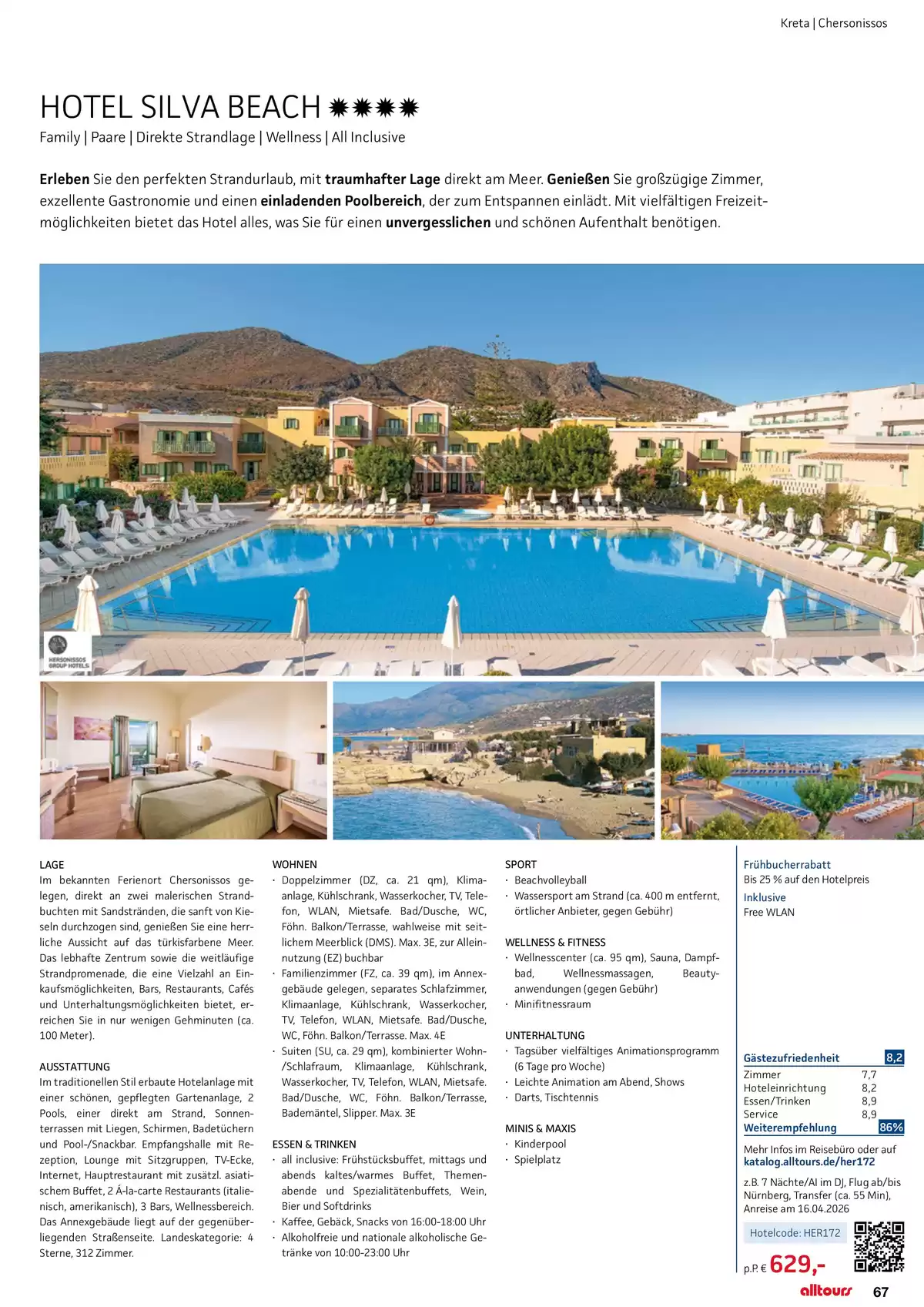 Kreta | Chersonissos

HOTEL SILVA BEACH ✹✹✹✹

Family | Paare | Direkte Strandlage | Wellness | All Inclusive

Erleben Sie den perfekten Strandurlaub, mit traumhafter Lage direkt am Meer. Genießen Sie großzügige Zimmer, exzellente Gastronomie und einen einladenden Poolbereich, der zum Entspannen einlädt. Mit vielfältigen Freizeitmöglichkeiten bietet das Hotel alles, was Sie für einen unvergesslichen und schönen Aufenthalt benötigen.

HERSONISSOS GROUP HOTELS

LAGE
Im bekannten Ferienort Chersonissos gelegen, direkt an zwei malerischen Strandbuchten mit Sandstränden, die sanft von Kieseln durchzogen sind, genießen Sie eine herrliche Aussicht auf das türkisfarbene Meer. Das lebhafte Zentrum sowie die weitläufige Strandpromenade, die eine Vielzahl an Einkaufsmöglichkeiten, Bars, Restaurants, Cafés und Unterhaltungsmöglichkeiten bietet, erreichen Sie in nur wenigen Gehminuten (ca. 100 Meter).

AUSSTATTUNG
Im traditionellen Stil erbaute Hotelanlage mit einer schönen, gepflegten Gartenanlage, 2 Pools, einer direkt am Strand, Sonnenterrassen mit Liegen, Schirmen, Badetüchern und Pool-/Snackbar. Empfangshalle mit Rezeption, Lounge mit Sitzgruppen, TV-Ecke, Internet, Hauptrestaurant mit zusätzl. asiatischem Buffet, 2 Á-la-carte Restaurants (italienisch, amerikanisch), 3 Bars, Wellnessbereich. Das Annexgebäude liegt auf der gegenüberliegenden Straßenseite. Landeskategorie: 4 Sterne, 312 Zimmer.

WOHNEN
· Doppelzimmer (DZ, ca. 21 qm), Klimaanlage, Kühlschrank, Wasserkocher, TV, Telefon, WLAN, Mietsafe. Bad/Dusche, WC, Föhn. Balkon/Terrasse, wahlweise mit seitlichem Meerblick (DMS). Max. 3E, zur Alleinnutzung (EZ) buchbar
· Familienzimmer (FZ, ca. 39 qm), im Annexgebäude gelegen, separates Schlafzimmer, Klimaanlage, Kühlschrank, Wasserkocher, TV, Telefon, WLAN, Mietsafe. Bad/Dusche, WC, Föhn. Balkon/Terrasse. Max. 4E
· Suiten (SU, ca. 29 qm), kombinierter Wohn-/Schlafraum, Klimaanlage, Kühlschrank, Wasserkocher, TV, Telefon, WLAN, Mietsafe. Bad/Dusche, WC, Föhn. Balkon/Terrasse, Bademäntel, Slipper. Max. 3E

ESSEN & TRINKEN
· all inclusive: Frühstücksbuffet, mittags und abends kaltes/warmes Buffet, Themenabende und Spezialitätenbuffets, Wein, Bier und Softdrinks
· Kaffee, Gebäck, Snacks von 16:00-18:00 Uhr
· Alkoholfreie und nationale alkoholische Getränke von 10:00-23:00 Uhr

SPORT
· Beachvolleyball
· Wassersport am Strand (ca. 400 m entfernt, örtlicher Anbieter, gegen Gebühr)

WELLNESS & FITNESS
· Wellnesscenter (ca. 95 qm), Sauna, Dampfbad, Wellnessmassagen, Beautyanwendungen (gegen Gebühr)
· Minifitnessraum

UNTERHALTUNG
· Tagsüber vielfältiges Animationsprogramm (6 Tage pro Woche)
· Leichte Animation am Abend, Shows
· Darts, Tischtennis

MINIS & MAXIS
· Kinderpool
· Spielplatz

Frühbucherrabatt
Bis 25 % auf den Hotelpreis
Inklusive
Free WLAN

Gästezufriedenheit 8,2
Zimmer 7,7
Hoteleinrichtung 8,2
Essen/Trinken 8,9
Service 8,9
Weiterempfehlung 86%

Mehr Infos im Reisebüro oder auf katalog.alltours.de/her172

z.B. 7 Nächte/AI im DJ, Flug ab/bis Nürnberg, Transfer (ca. 55 Min), Anreise am 16.04.2026

Hotelcode: HER172

p.P. € 629,-

alltours 67